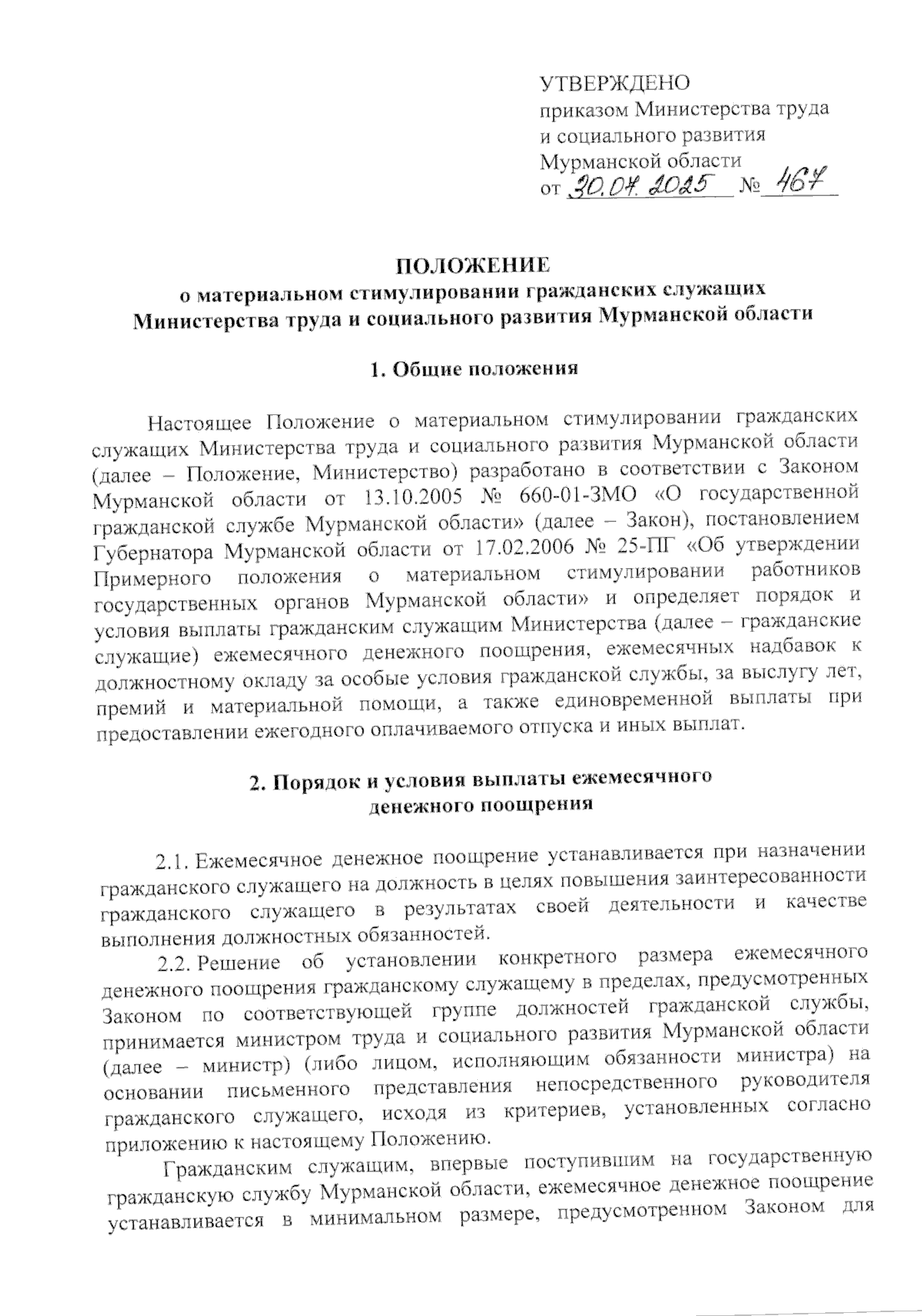 УТВЕРЖДЕНО
приказом Министерства труда и социального развития Мурманской области
от 30.07.2025 № 467

ПОЛОЖЕНИЕ
о материальном стимулировании гражданских служащих Министерства труда и социального развития Мурманской области

1. Общие положения

Настоящее Положение о материальном стимулировании гражданских служащих Министерства труда и социального развития Мурманской области (далее – Положение, Министерство) разработано в соответствии с Законом Мурманской области от 13.10.2005 № 660-01-ЗМО «О государственной гражданской службе Мурманской области» (далее – Закон), постановлением Губернатора Мурманской области от 17.02.2006 № 25-ПГ «Об утверждении Примерного положения о материальном стимулировании работников государственных органов Мурманской области» и определяет порядок и условия выплаты гражданским служащим Министерства (далее – гражданские служащие) ежемесячного денежного поощрения, ежемесячных надбавок к должностному окладу за особые условия гражданской службы, за выслугу лет, премий и материальной помощи, а также единовременной выплаты при предоставлении ежегодного оплачиваемого отпуска и иных выплат.

2. Порядок и условия выплаты ежемесячного денежного поощрения

2.1. Ежемесячное денежное поощрение устанавливается при назначении гражданского служащего на должность в целях повышения заинтересованности гражданского служащего в результатах своей деятельности и качестве выполнения должностных обязанностей.

2.2. Решение об установлении конкретного размера ежемесячного денежного поощрения гражданскому служащему в пределах, предусмотренных Законом по соответствующей группе должностей гражданской службы, принимается министром труда и социального развития Мурманской области (далее – министр) (либо лицом, исполняющим обязанности министра) на основании письменного представления непосредственного руководителя гражданского служащего, исходя из критериев, установленных согласно приложению к настоящему Положению.

Гражданским служащим, впервые поступившим на государственную гражданскую службу Мурманской области, ежемесячное денежное поощрение устанавливается в минимальном размере, предусмотренном Законом для